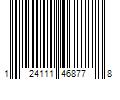 1 24111 46877 8